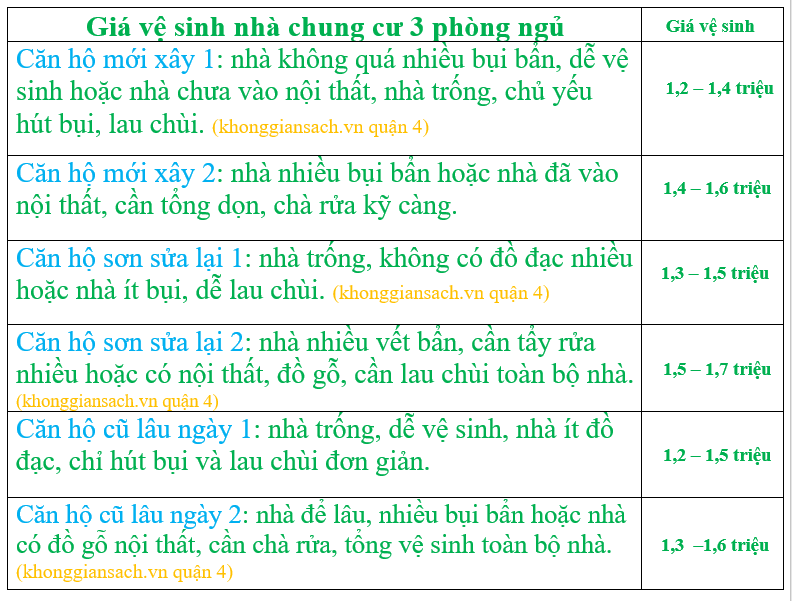 | Giá vệ sinh nhà chung cư 3 phòng ngủ | Giá vệ sinh |
|---|---|
| Căn hộ mới xây 1: nhà không quá nhiều bụi bẩn, dễ vệ sinh hoặc nhà chưa vào nội thất, nhà trống, chủ yếu hút bụi, lau chùi. (khonggiansach.vn quận 4) | 1,2 – 1,4 triệu |
| Căn hộ mới xây 2: nhà nhiều bụi bẩn hoặc nhà đã vào nội thất, cần tổng dọn, chà rửa kỹ càng. | 1,4 – 1,6 triệu |
| Căn hộ sơn sửa lại 1: nhà trống, không có đồ đạc nhiều hoặc nhà ít bụi, dễ lau chùi. (khonggiansach.vn quận 4) | 1,3 – 1,5 triệu |
| Căn hộ sơn sửa lại 2: nhà nhiều vết bẩn, cần tẩy rửa nhiều hoặc có nội thất, đồ gỗ, cần lau chùi toàn bộ nhà. (khonggiansach.vn quận 4) | 1,5 – 1,7 triệu |
| Căn hộ cũ lâu ngày 1: nhà trống, dễ vệ sinh, nhà ít đồ đạc, chỉ hút bụi và lau chùi đơn giản. | 1,2 – 1,5 triệu |
| Căn hộ cũ lâu ngày 2: nhà để lâu, nhiều bụi bẩn hoặc nhà có đồ gỗ nội thất, cần chà rửa, tổng vệ sinh toàn bộ nhà. (khonggiansach.vn quận 4) | 1,3 –1,6 triệu |